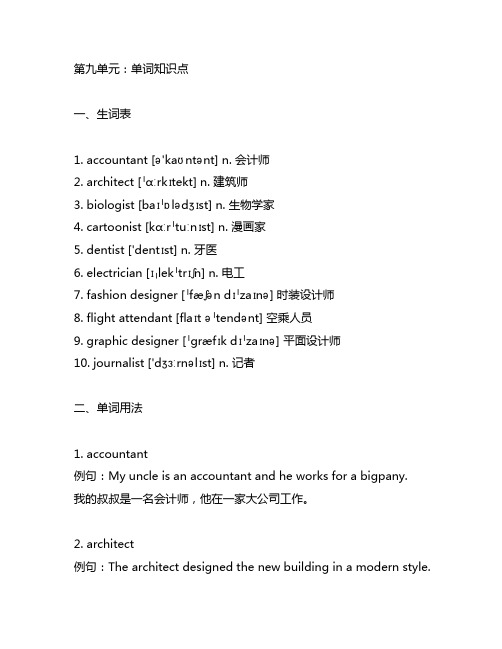 第九单元：单词知识点

一、生词表

1. accountant [əˈkaʊntənt] n. 会计师
2. architect [ˈɑːrkɪtekt] n. 建筑师
3. biologist [baɪˈɒlədʒɪst] n. 生物学家
4. cartoonist [kɑːrˈtuːnɪst] n. 漫画家
5. dentist [ˈdentɪst] n. 牙医
6. electrician [ɪˌlekˈtrɪʃn] n. 电工
7. fashion designer [ˈfæʃən dɪˈzaɪnə] 时装设计师
8. flight attendant [flaɪt əˈtendənt] 空乘人员
9. graphic designer [ˈɡræfɪk dɪˈzaɪnə] 平面设计师
10. journalist [ˈdʒɜːrnəlɪst] n. 记者

二、单词用法

1. accountant
例句：My uncle is an accountant and he works for a bigpany.
我的叔叔是一名会计师，他在一家大公司工作。

2. architect
例句：The architect designed the new building in a modern style.